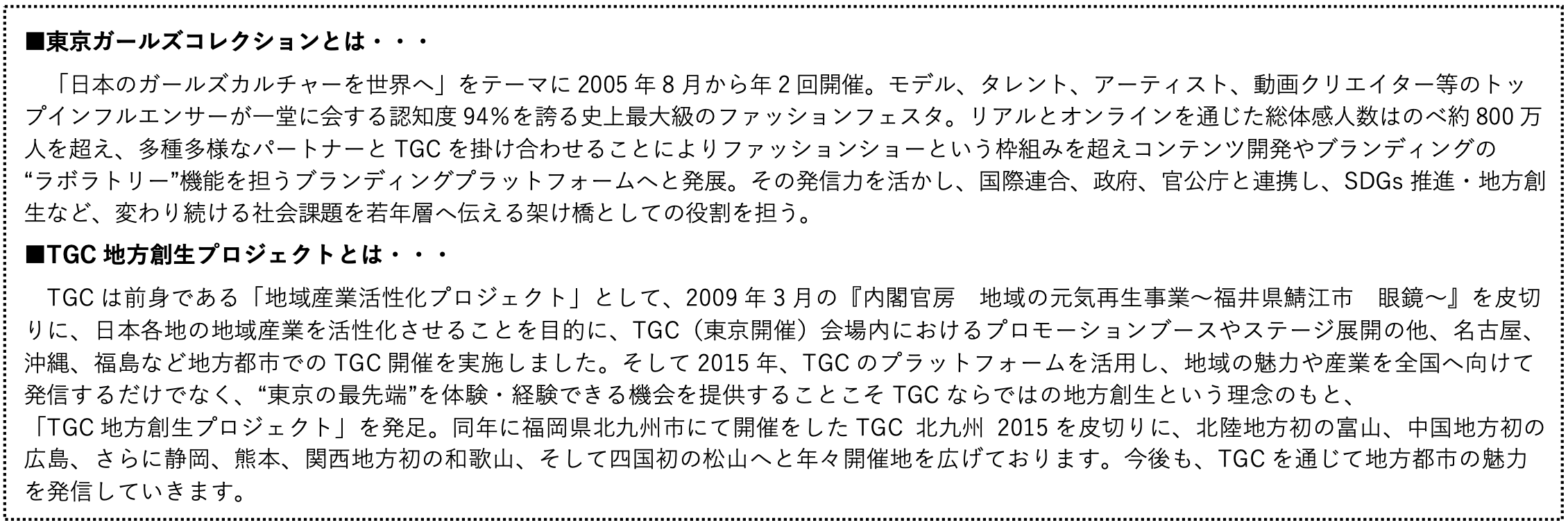 ■東京ガールズコレクションとは・・・

「日本のガールズカルチャーを世界へ」をテーマに 2005 年 8 月から年 2 回開催。モデル、タレント、アーティスト、動画クリエイター等のトップインフルエンサーが一堂に会する認知度 94%を誇る史上最大級のファッションフェスタ。リアルとオンラインを通じた総体感人数はのべ約 800 万人を超え、多種多様なパートナーと TGC を掛け合わせることによりファッションショーという枠組みを超えコンテンツ開発やブランディングの“ラボラトリー”機能を担うブランディングプラットフォームへと発展。その発信力を活かし、国際連合、政府、官公庁と連携し、SDGs 推進・地方創生など、変わり続ける社会課題を若年層へ伝える架け橋としての役割を担う。

■TGC 地方創生プロジェクトとは・・・

TGC は前身である「地域産業活性化プロジェクト」として、2009 年 3 月の『内閣官房　地域の元気再生事業～福井県鯖江市　眼鏡～』を皮切りに、日本各地の地域産業を活性化させることを目的に、TGC（東京開催）会場内におけるプロモーションブースやステージ展開の他、名古屋、沖縄、福島など地方都市での TGC 開催を実施しました。そして 2015 年、TGC のプラットフォームを活用し、地域の魅力や産業を全国へ向けて発信するだけでなく、“東京の最先端”を体験・経験できる機会を提供することこそ TGC ならではの地方創生という理念のもと、「TGC 地方創生プロジェクト」を発足。同年に福岡県北九州市にて開催をした TGC 北九州 2015 を皮切りに、北陸地方初の富山、中国地方初の広島、さらに静岡、熊本、関西地方初の和歌山、そして四国初の松山へと年々開催地を広げております。今後も、TGC を通じて地方都市の魅力を発信していきます。